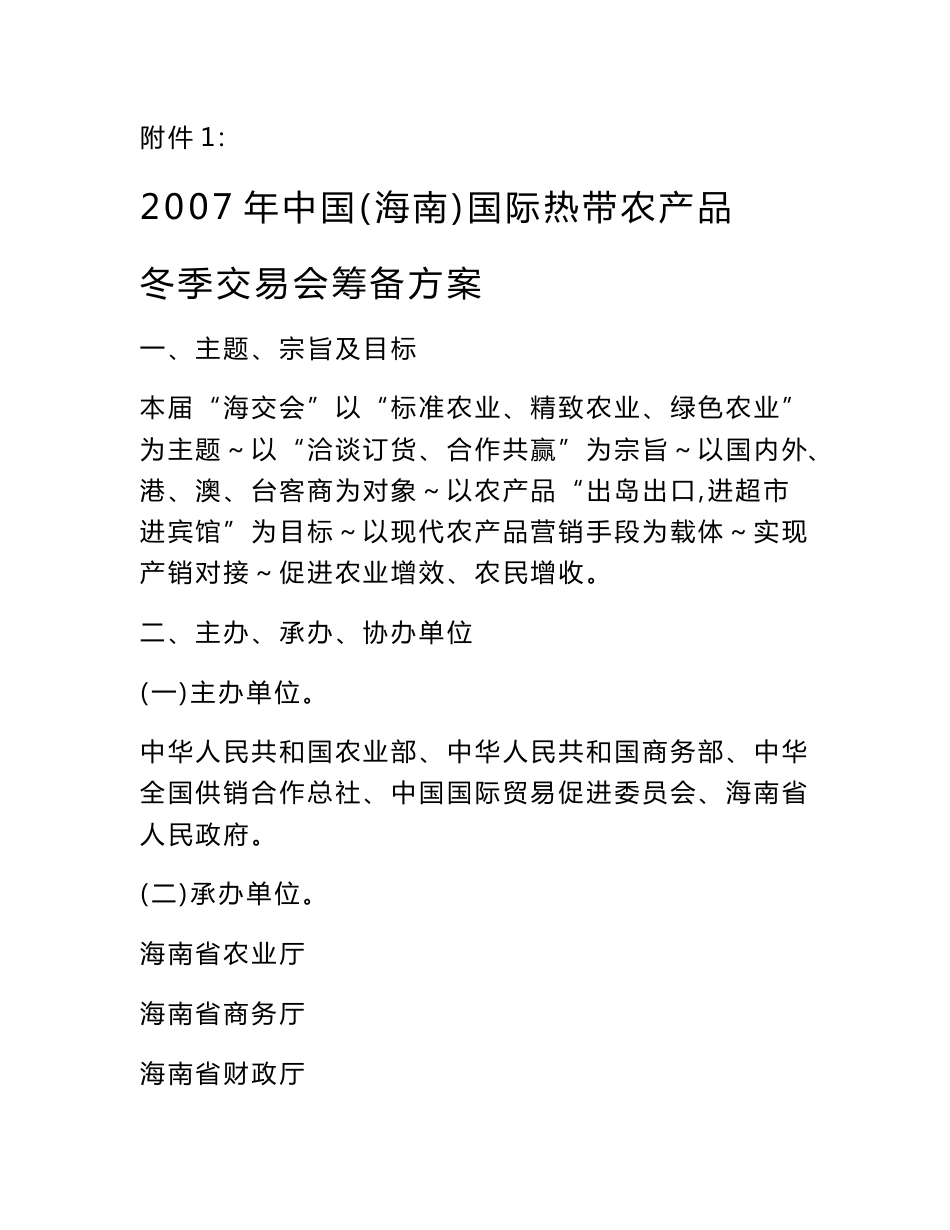 附件 1:

2007 年中国(海南)国际热带农产品

冬季交易会筹备方案

一、主题、宗旨及目标

本届“海交会”以“标准农业、精致农业、绿色农业”为主题~以“洽谈订货、合作共赢”为宗旨~以国内外、港、澳、台客商为对象~以农产品“出岛出口,进超市进宾馆”为目标~以现代农产品营销手段为载体~实现产销对接~促进农业增效、农民增收。

二、主办、承办、协办单位

(一)主办单位。

中华人民共和国农业部、中华人民共和国商务部、中华全国供销合作总社、中国国际贸易促进委员会、海南省人民政府。

(二)承办单位。

海南省农业厅

海南省商务厅

海南省财政厅